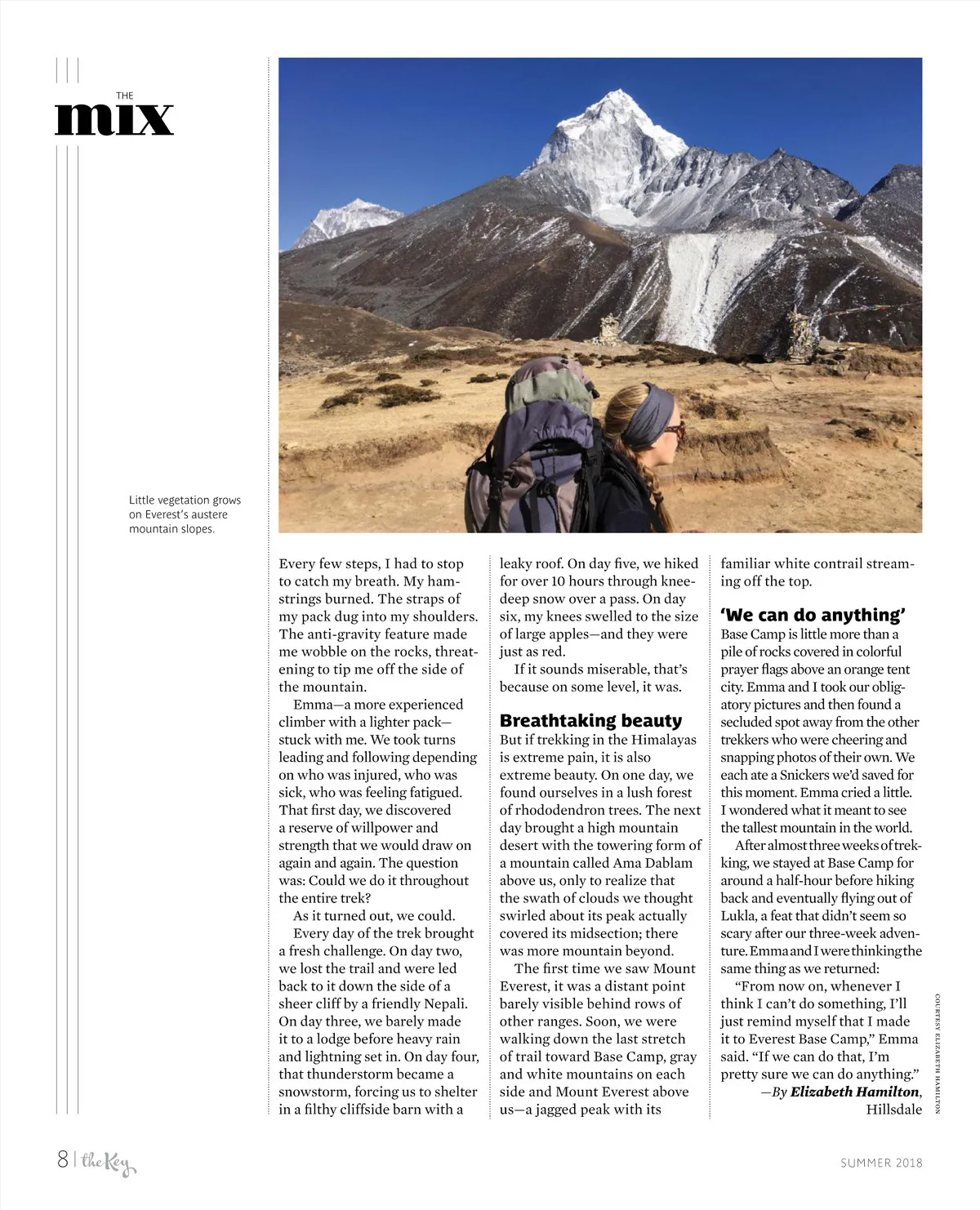 THE
mix

Little vegetation grows on Everest's austere mountain slopes.

Every few steps, I had to stop to catch my breath. My hamstrings burned. The straps of my pack dug into my shoulders. The anti-gravity feature made me wobble on the rocks, threatening to tip me off the side of the mountain.

Emma—a more experienced climber with a lighter pack—stuck with me. We took turns leading and following depending on who was injured, who was sick, who was feeling fatigued. That first day, we discovered a reserve of willpower and strength that we would draw on again and again. The question was: Could we do it throughout the entire trek?

As it turned out, we could.

Every day of the trek brought a fresh challenge. On day two, we lost the trail and were led back to it down the side of a sheer cliff by a friendly Nepali. On day three, we barely made it to a lodge before heavy rain and lightning set in. On day four, that thunderstorm became a snowstorm, forcing us to shelter in a filthy cliffside barn with a leaky roof. On day five, we hiked for over 10 hours through knee-deep snow over a pass. On day six, my knees swelled to the size of large apples—and they were just as red.

If it sounds miserable, that's because on some level, it was.

Breathtaking beauty

But if trekking in the Himalayas is extreme pain, it is also extreme beauty. On one day, we found ourselves in a lush forest of rhododendron trees. The next day brought a high mountain desert with the towering form of a mountain called Ama Dablam above us, only to realize that the swath of clouds we thought swirled about its peak actually covered its midsection; there was more mountain beyond.

The first time we saw Mount Everest, it was a distant point barely visible behind rows of other ranges. Soon, we were walking down the last stretch of trail toward Base Camp, gray and white mountains on each side and Mount Everest above us—a jagged peak with its familiar white contrail streaming off the top.

'We can do anything'

Base Camp is little more than a pile of rocks covered in colorful prayer flags above an orange tent city. Emma and I took our obligatory pictures and then found a secluded spot away from the other trekkers who were cheering and snapping photos of their own. We each ate a Snickers we'd saved for this moment. Emma cried a little. I wondered what it meant to see the tallest mountain in the world.

After almost three weeks of trekking, we stayed at Base Camp for around a half-hour before hiking back and eventually flying out of Lukla, a feat that didn't seem so scary after our three-week adventure. Emma and I were thinking the same thing as we returned:

"From now on, whenever I think I can't do something, I'll just remind myself that I made it to Everest Base Camp," Emma said. "If we can do that, I'm pretty sure we can do anything."

—By Elizabeth Hamilton, Hillsdale

COURTESY ELIZABETH HAMILTON

8 | the Key

SUMMER 2018